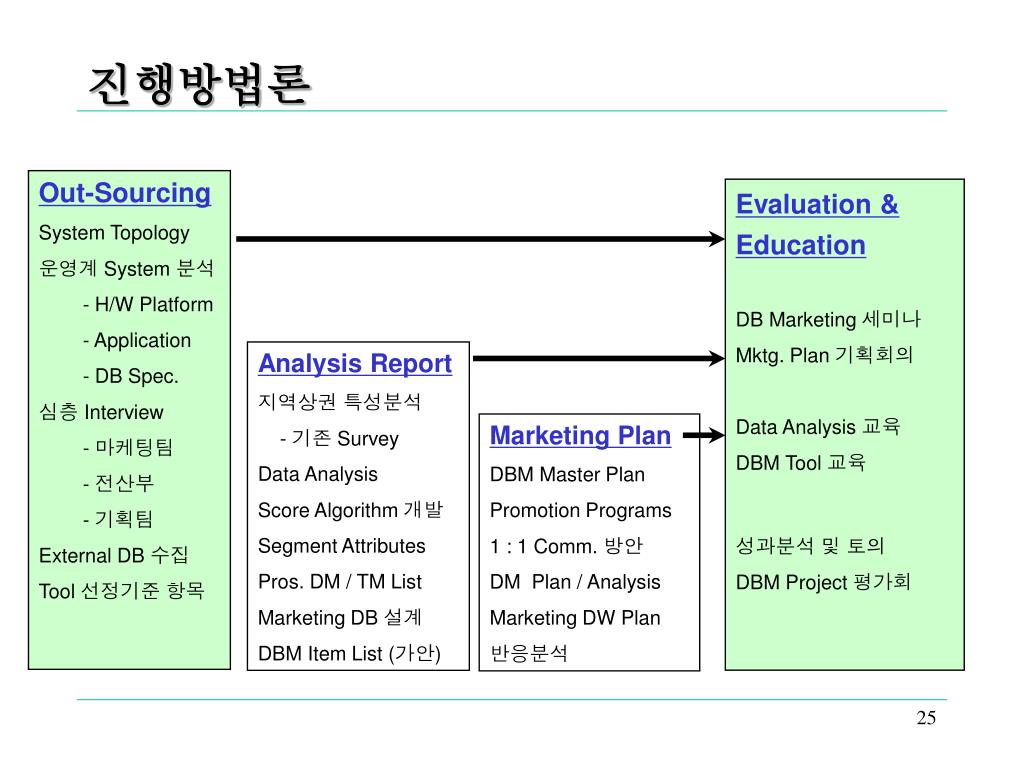 진행방법론

Out-Sourcing
System Topology
운영계 System 분석
- H/W Platform
- Application
- DB Spec.
심층 Interview
- 마케팅팀
- 전산부
- 기획팀
External DB 수집
Tool 선정기준 항목

Analysis Report
지역상권 특성분석
- 기존 Survey
Data Analysis
Score Algorithm 개발
Segment Attributes
Pros. DM / TM List
Marketing DB 설계
DBM Item List (가안)

Marketing Plan
DBM Master Plan
Promotion Programs
1 : 1 Comm. 방안
DM Plan / Analysis
Marketing DW Plan
반응분석

Evaluation & Education

DB Marketing 세미나
Mktg. Plan 기획회의

Data Analysis 교육
DBM Tool 교육

성과분석 및 토의
DBM Project 평가회

25